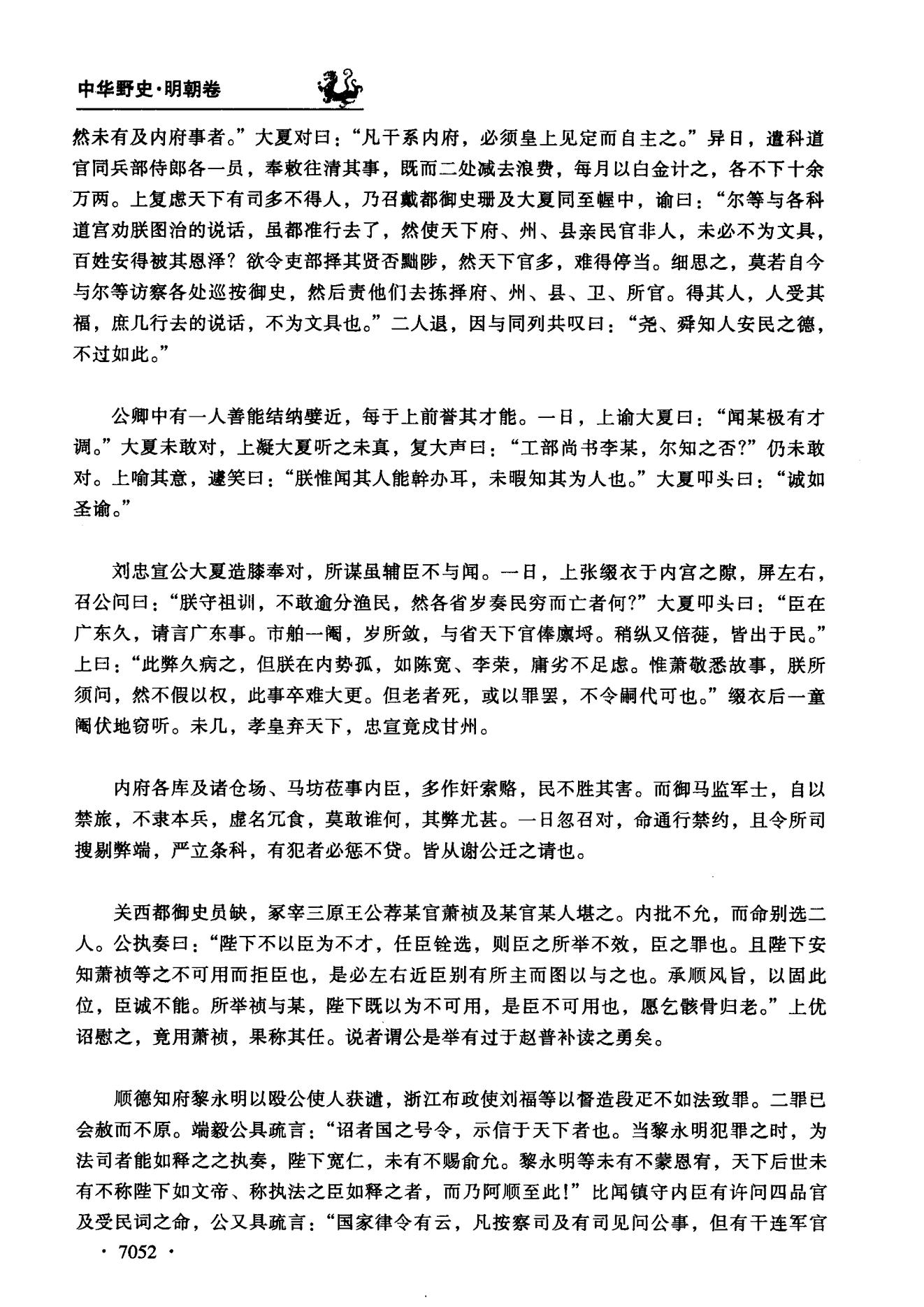 中华野史·明朝卷

然未有及内府事者。”大夏对曰：“凡干系内府，必须皇上见定而自主之。”异日，遣科道官同兵部侍郎各一员，奉敕往清其事，既而二处减去浪费，每月以白金计之，各不下十余万两。上复虑天下有司多不得人，乃召戴都御史珊及大夏同至幄中，谕曰：“尔等与各科道官劝朕图治的说话，虽都准行去了，然使天下府、州、县亲民官非人，未必不为文具，百姓安得被其恩泽？欲令吏部择其贤否黜陟，然天下官多，难得停当。细思之，莫若自今与尔等访察各处巡按御史，然后责他们去拣择府、州、县、卫、所官。得其人，人受其福，庶几行去的说话，不为文具也。”二人退，因与同列共叹曰：“尧、舜知人安民之德，不过如此。”

公卿中有一人善能结纳嬖近，每于上前誉其才能。一日，上谕大夏曰：“闻某极有才调。”大夏未敢对，上凝大夏听之未真，复大声曰：“工部尚书李某，尔知之否？”仍未敢对。上喻其意，遽笑曰：“朕惟闻其人能幹办耳，未暇知其为人也。”大夏叩头曰：“诚如圣谕。”

刘忠宣公大夏造膝奉对，所谋虽辅臣不与闻。一日，上张缀衣于内宫之隙，屏左右，召公问曰：“朕守祖训，不敢逾分渔民，然各省岁奏民穷而亡者何？”大夏叩头曰：“臣在广东久，请言广东事。市舶一阉，岁所敛，与省天下官俸廪埒。稍纵又倍蓰，皆出于民。”上曰：“此弊久病之，但朕在内势孤，如陈宽、李荣，庸劣不足虑。惟萧敬悉故事，朕所须问，然不假以权，此事卒难大更。但老者死，或以罪罢，不令嗣代可也。”缀衣后一童阉伏地窃听。未几，孝皇弃天下，忠宣竟戍甘州。

内府各库及诸仓场、马坊莅事内臣，多作奸索赂，民不胜其害。而御马监军士，自以禁旅，不隶本兵，虚名冗食，莫敢谁何，其弊尤甚。一日忽召对，命通行禁约，且令所司搜剔弊端，严立条科，有犯者必惩不贷。皆从谢公迁之请也。

关西都御史员缺，冢宰三原王公荐某官萧祯及某官某人堪之。内批不允，而命别选二人。公执奏曰：“陛下不以臣为不才，任臣铨选，则臣之所举不效，臣之罪也。且陛下安知萧祯等之不可用而拒臣也，是必左右近臣别有所主而图以与之也。承顺风旨，以固此位，臣诚不能。所举祯与某，陛下既以为不可用，是臣不可用也，愿乞骸骨归老。”上优诏慰之，竟用萧祯，果称其任。说者谓公是举有过于赵普补读之勇矣。

顺德知府黎永明以殴公使人获谴，浙江布政使刘福等以督造段疋不如法致罪。二罪已会赦而不原。端毅公具疏言：“诏者国之号令，示信于天下者也。当黎永明犯罪之时，为法司者能如释之之执奏，陛下宽仁，未有不赐俞允。黎永明等未有不蒙恩宥，天下后世未有不称陛下如文帝、称执法之臣如释之者，而乃阿顺至此！”比闻镇守内臣有许问四品官及受民词之命，公又具疏言：“国家律令有云，凡按察司及有司见问公事，但有干连军官

· 7052 ·